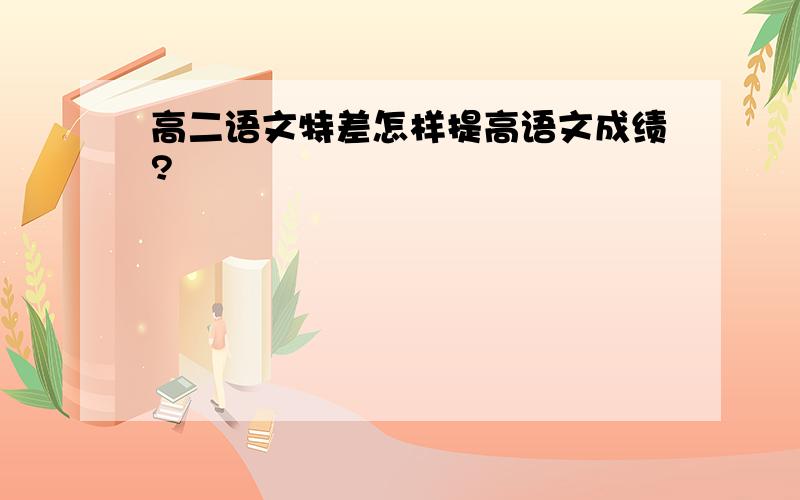 高二语文特差怎样提高语文成绩?